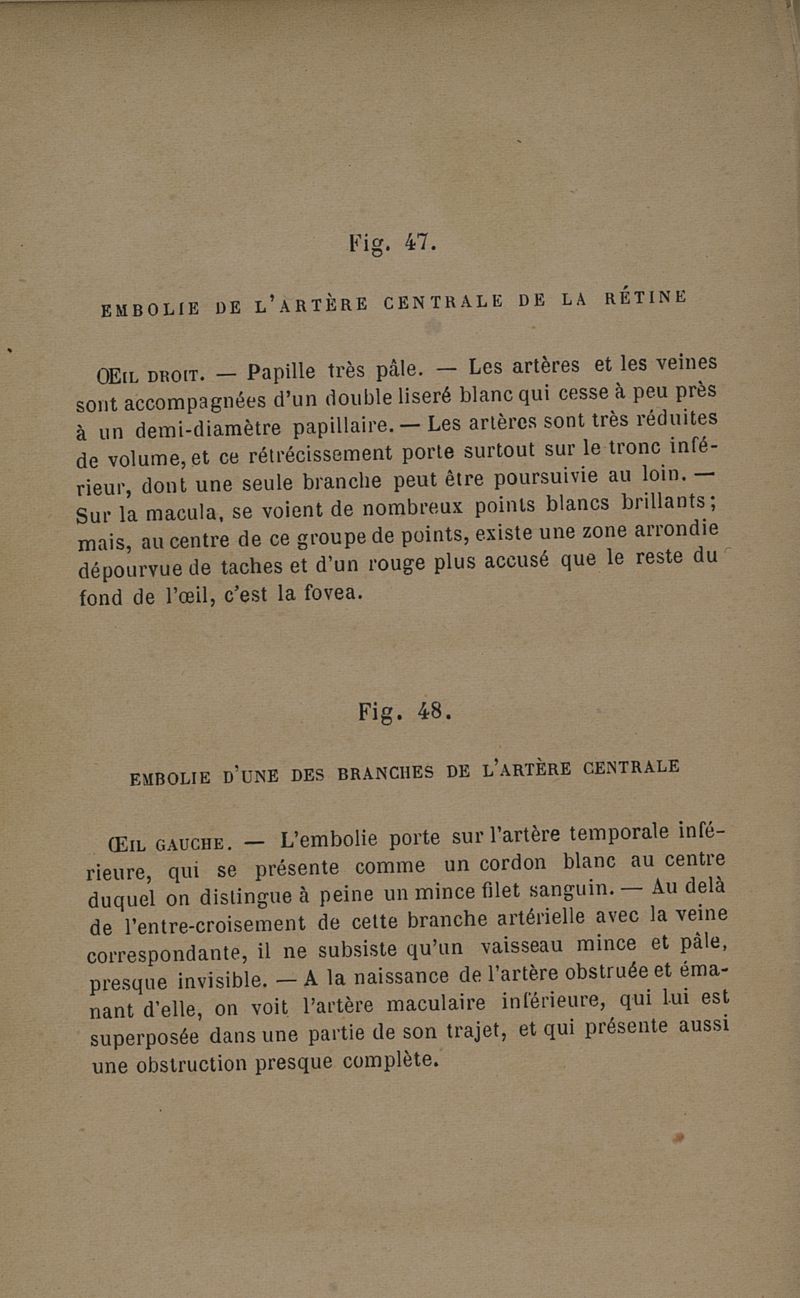 Fig. 47.

EMBOLIE DE L'ARTÈRE CENTRALE DE LA RÉTINE

ŒIL DROIT. — Papille très pâle. — Les artères et les veines sont accompagnées d'un double liseré blanc qui cesse à peu près à un demi-diamètre papillaire. — Les artères sont très réduites de volume, et ce rétrécissement porte surtout sur le tronc inférieur, dont une seule branche peut être poursuivie au loin. — Sur la macula, se voient de nombreux points blancs brillants; mais, au centre de ce groupe de points, existe une zone arrondie dépourvue de taches et d'un rouge plus accusé que le reste du fond de l'œil, c'est la fovea.

Fig. 48.

EMBOLIE D'UNE DES BRANCHES DE L'ARTÈRE CENTRALE

ŒIL GAUCHE. — L'embolie porte sur l'artère temporale inférieure, qui se présente comme un cordon blanc au centre duquel on distingue à peine un mince filet sanguin. — Au delà de l'entre-croisement de cette branche artérielle avec la veine correspondante, il ne subsiste qu'un vaisseau mince et pâle, presque invisible. — A la naissance de l'artère obstruée et émanant d'elle, on voit l'artère maculaire inférieure, qui lui est superposée dans une partie de son trajet, et qui présente aussi une obstruction presque complète.